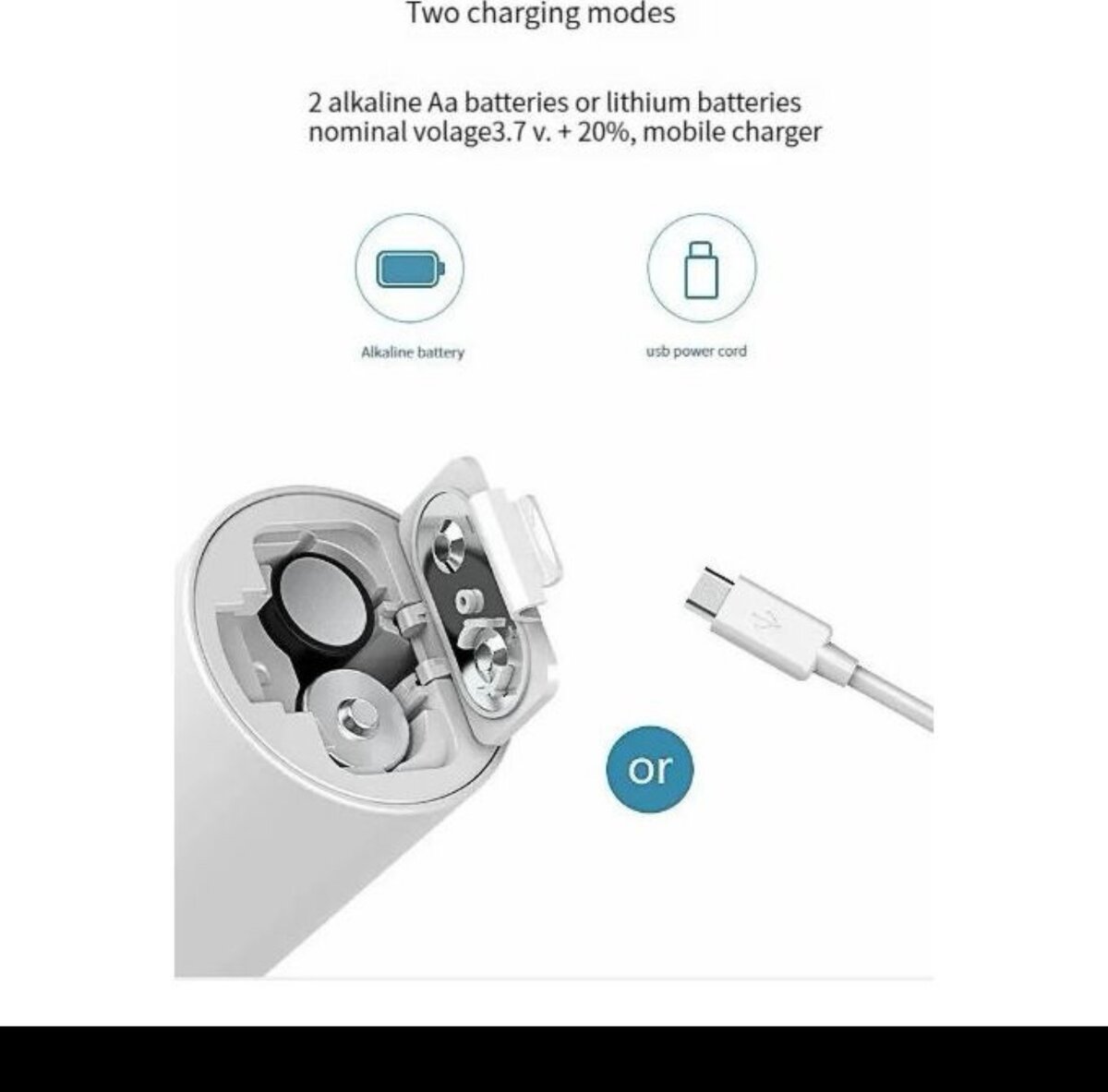 Two charging modes

2 alkaline Aa batteries or lithium batteries nominal volage3.7 v. + 20%, mobile charger

Alkaline battery

usb power cord

or